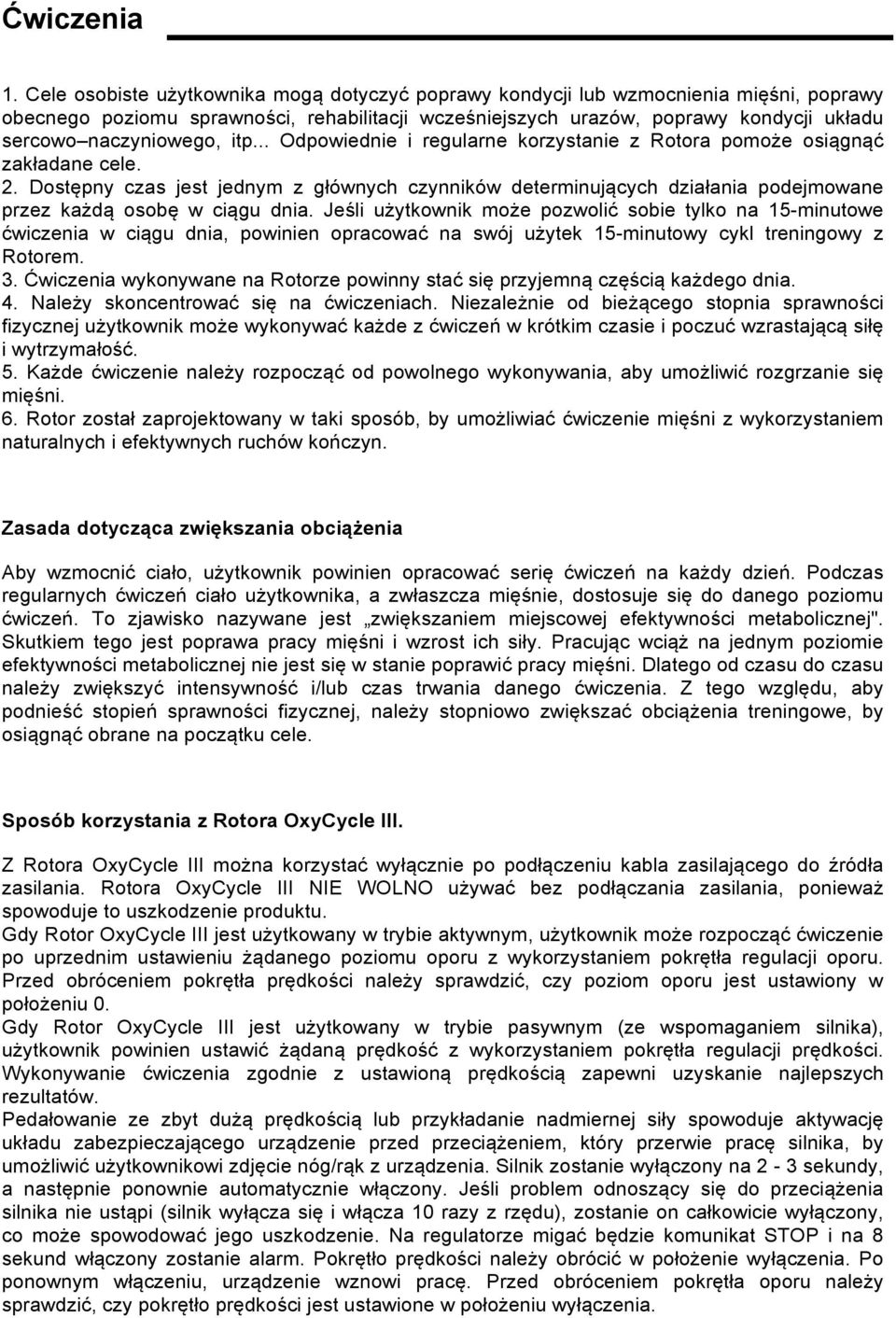 Ćwiczenia

1. Cele osobiste użytkownika mogą dotyczyć poprawy kondycji lub wzmocnienia mięśni, poprawy obecnego poziomu sprawności, rehabilitacji wcześniejszych urazów, poprawy kondycji układu sercowo–naczyniowego, itp... Odpowiednie i regularne korzystanie z Rotora pomoże osiągnąć zakładane cele.
2. Dostępny czas jest jednym z głównych czynników determinujących działania podejmowane przez każdą osobę w ciągu dnia. Jeśli użytkownik może pozwolić sobie tylko na 15-minutowe ćwiczenia w ciągu dnia, powinien opracować na swój użytek 15-minutowy cykl treningowy z Rotorem.
3. Ćwiczenia wykonywane na Rotorze powinny stać się przyjemną częścią każdego dnia.
4. Należy skoncentrować się na ćwiczeniach. Niezależnie od bieżącego stopnia sprawności fizycznej użytkownik może wykonywać każde z ćwiczeń w krótkim czasie i poczuć wzrastającą siłę i wytrzymałość.
5. Każde ćwiczenie należy rozpocząć od powolnego wykonywania, aby umożliwić rozgrzanie się mięśni.
6. Rotor został zaprojektowany w taki sposób, by umożliwiać ćwiczenie mięśni z wykorzystaniem naturalnych i efektywnych ruchów kończyn.

Zasada dotycząca zwiększania obciążenia

Aby wzmocnić ciało, użytkownik powinien opracować serię ćwiczeń na każdy dzień. Podczas regularnych ćwiczeń ciało użytkownika, a zwłaszcza mięśnie, dostosuje się do danego poziomu ćwiczeń. To zjawisko nazywane jest „zwiększaniem miejscowej efektywności metabolicznej". Skutkiem tego jest poprawa pracy mięśni i wzrost ich siły. Pracując wciąż na jednym poziomie efektywności metabolicznej nie jest się w stanie poprawić pracy mięśni. Dlatego od czasu do czasu należy zwiększyć intensywność i/lub czas trwania danego ćwiczenia. Z tego względu, aby podnieść stopień sprawności fizycznej, należy stopniowo zwiększać obciążenia treningowe, by osiągnąć obrane na początku cele.

Sposób korzystania z Rotora OxyCycle III.

Z Rotora OxyCycle III można korzystać wyłącznie po podłączeniu kabla zasilającego do źródła zasilania. Rotora OxyCycle III NIE WOLNO używać bez podłączania zasilania, ponieważ spowoduje to uszkodzenie produktu.
Gdy Rotor OxyCycle III jest użytkowany w trybie aktywnym, użytkownik może rozpocząć ćwiczenie po uprzednim ustawieniu żądanego poziomu oporu z wykorzystaniem pokrętła regulacji oporu. Przed obróceniem pokrętła prędkości należy sprawdzić, czy poziom oporu jest ustawiony w położeniu 0.
Gdy Rotor OxyCycle III jest użytkowany w trybie pasywnym (ze wspomaganiem silnika), użytkownik powinien ustawić żądaną prędkość z wykorzystaniem pokrętła regulacji prędkości. Wykonywanie ćwiczenia zgodnie z ustawioną prędkością zapewni uzyskanie najlepszych rezultatów.
Pedałowanie ze zbyt dużą prędkością lub przykładanie nadmiernej siły spowoduje aktywację układu zabezpieczającego urządzenie przed przeciążeniem, który przerwie pracę silnika, by umożliwić użytkownikowi zdjęcie nóg/rąk z urządzenia. Silnik zostanie wyłączony na 2 - 3 sekundy, a następnie ponownie automatycznie włączony. Jeśli problem odnoszący się do przeciążenia silnika nie ustąpi (silnik wyłącza się i włącza 10 razy z rzędu), zostanie on całkowicie wyłączony, co może spowodować jego uszkodzenie. Na regulatorze migać będzie komunikat STOP i na 8 sekund włączony zostanie alarm. Pokrętło prędkości należy obrócić w położenie wyłączenia. Po ponownym włączeniu, urządzenie wznowi pracę. Przed obróceniem pokrętła oporu należy sprawdzić, czy pokrętło prędkości jest ustawione w położeniu wyłączenia.